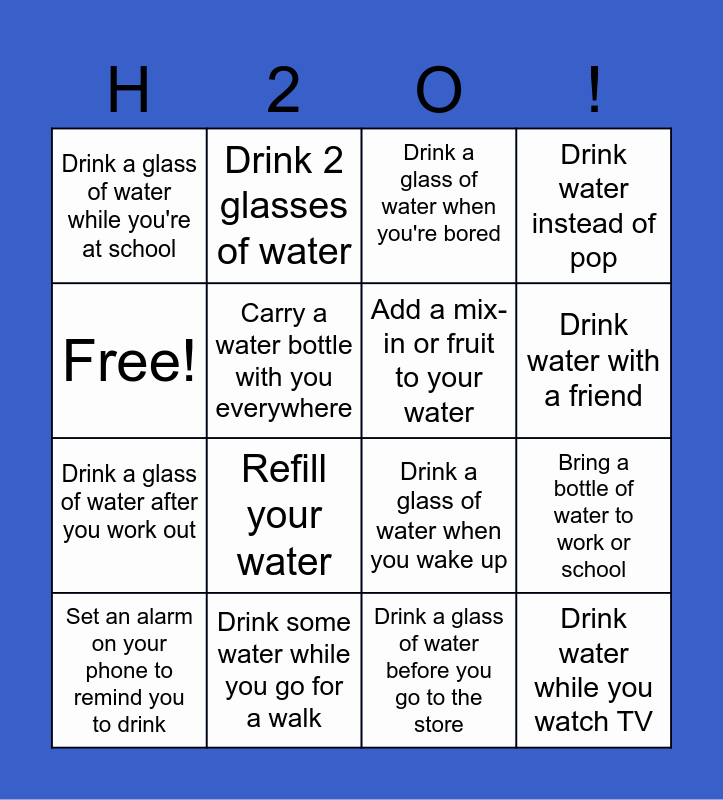 | H | 2 | O | ! |
|---|---|---|---|
| Drink a glass of water while you're at school | Drink 2 glasses of water | Drink a glass of water when you're bored | Drink water instead of pop |
| Free! | Carry a water bottle with you everywhere | Add a mix-in or fruit to your water | Drink water with a friend |
| Drink a glass of water after you work out | Refill your water | Drink a glass of water when you wake up | Bring a bottle of water to work or school |
| Set an alarm on your phone to remind you to drink | Drink some water while you go for a walk | Drink a glass of water before you go to the store | Drink water while you watch TV |